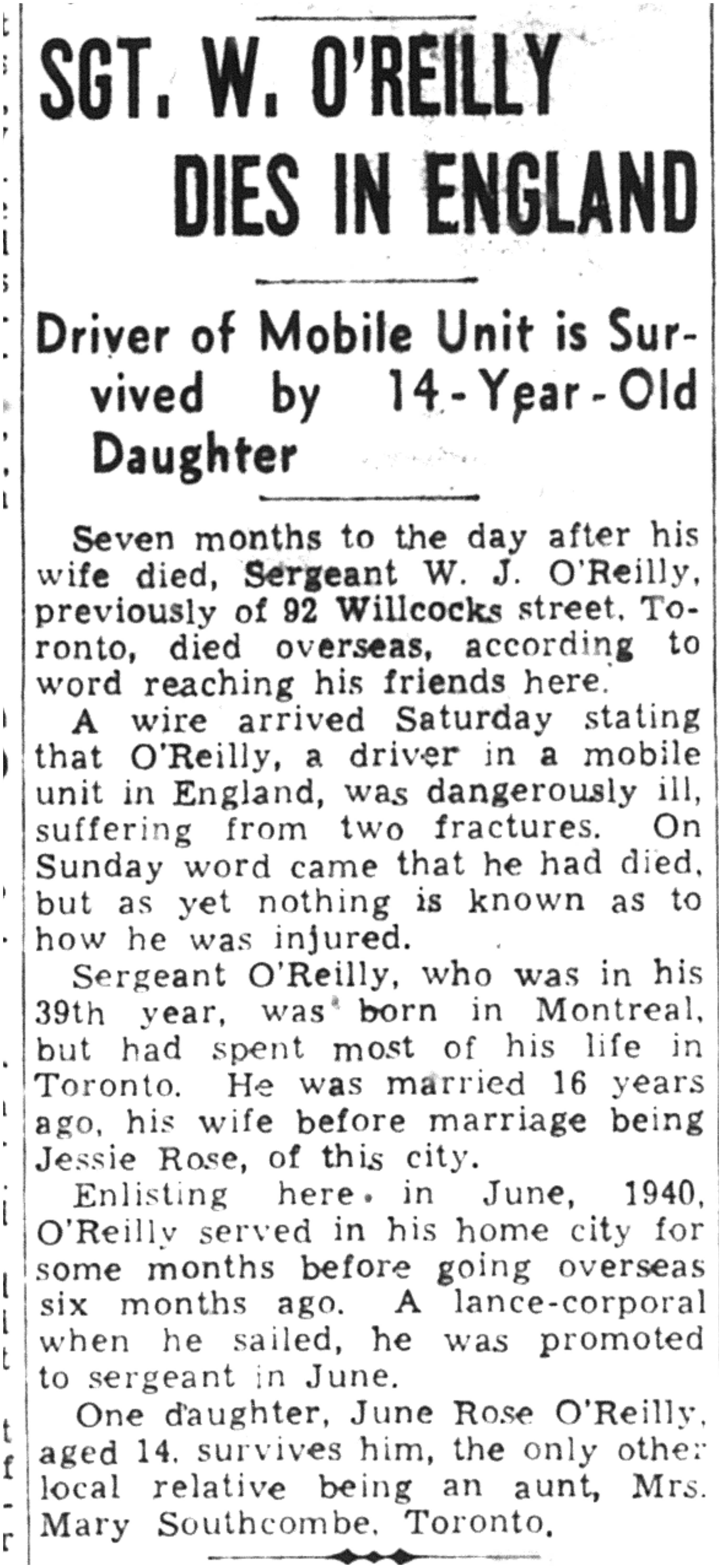 SGT. W. O'REILLY DIES IN ENGLAND

Driver of Mobile Unit is Survived by 14-Year-Old Daughter

Seven months to the day after his wife died, Sergeant W. J. O'Reilly, previously of 92 Willcocks street, Toronto, died overseas, according to word reaching his friends here.

A wire arrived Saturday stating that O'Reilly, a driver in a mobile unit in England, was dangerously ill, suffering from two fractures. On Sunday word came that he had died, but as yet nothing is known as to how he was injured.

Sergeant O'Reilly, who was in his 39th year, was born in Montreal, but had spent most of his life in Toronto. He was married 16 years ago, his wife before marriage being Jessie Rose, of this city.

Enlisting here in June, 1940, O'Reilly served in his home city for some months before going overseas six months ago. A lance-corporal when he sailed, he was promoted to sergeant in June.

One daughter, June Rose O'Reilly, aged 14, survives him, the only other local relative being an aunt, Mrs. Mary Southcombe, Toronto.